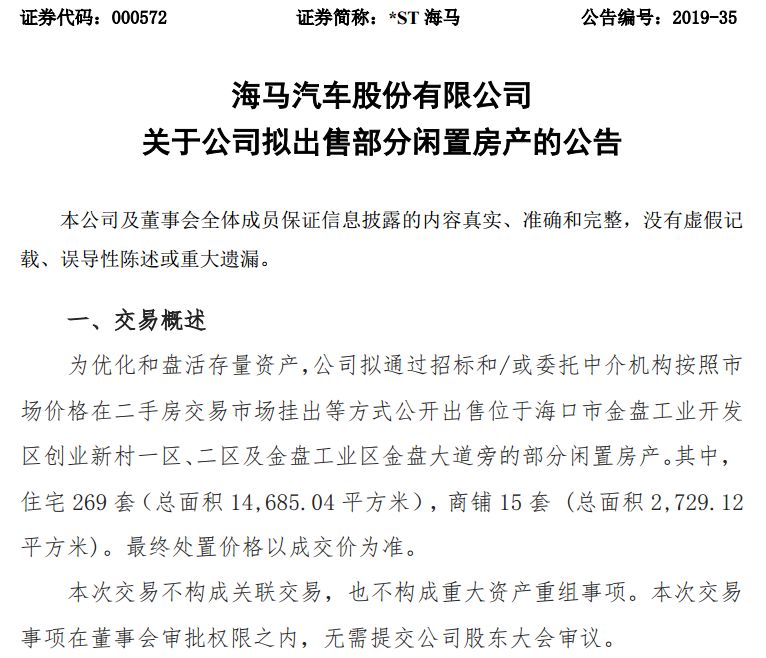 证券代码：000572　　证券简称：*ST 海马　　公告编号：2019-35

海马汽车股份有限公司
关于公司拟出售部分闲置房产的公告

本公司及董事会全体成员保证信息披露的内容真实、准确和完整，没有虚假记载、误导性陈述或重大遗漏。

一、交易概述

为优化和盘活存量资产，公司拟通过招标和/或委托中介机构按照市场价格在二手房交易市场挂出等方式公开出售位于海口市金盘工业开发区创业新村一区、二区及金盘工业区金盘大道旁的部分闲置房产。其中，住宅 269 套（总面积 14,685.04 平方米），商铺 15 套（总面积 2,729.12 平方米）。最终处置价格以成交价为准。

本次交易不构成关联交易，也不构成重大资产重组事项。本次交易事项在董事会审批权限之内，无需提交公司股东大会审议。